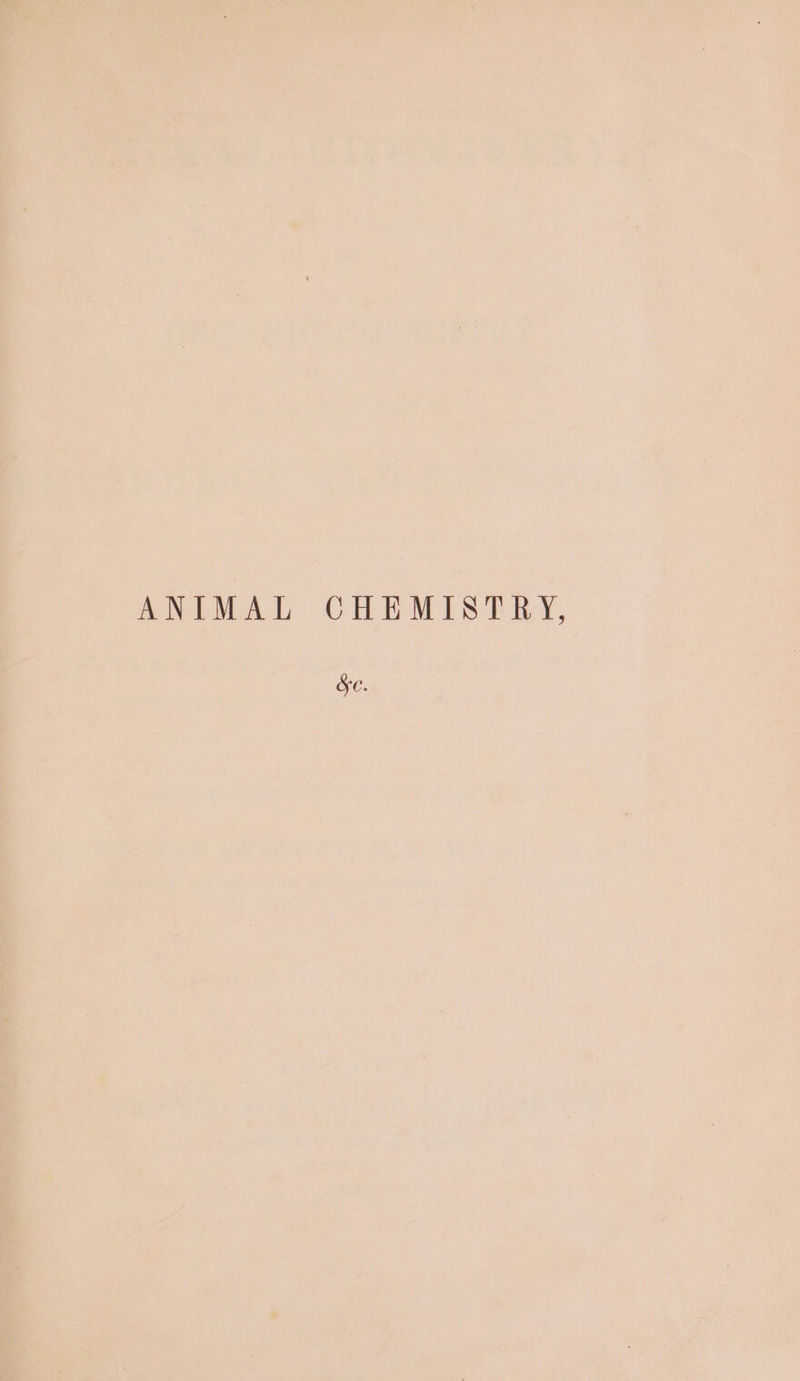 ANIMAL CHEMISTRY,

&c.